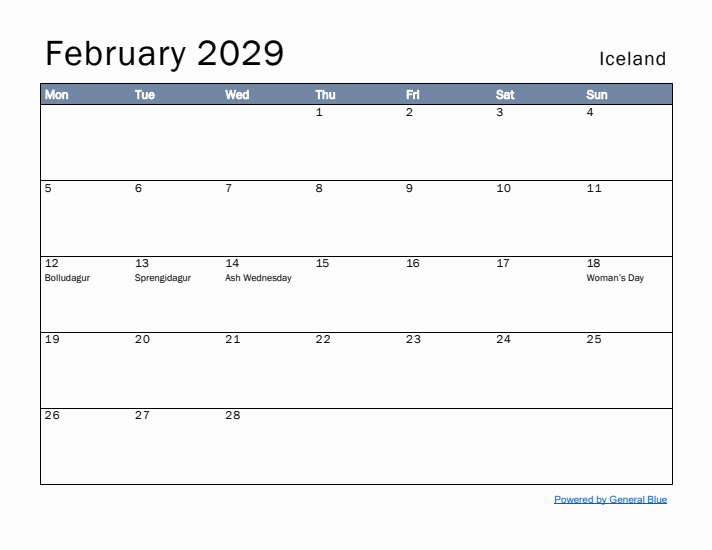 February 2029

Iceland

| Mon | Tue | Wed | Thu | Fri | Sat | Sun |
|---|---|---|---|---|---|---|
| | | | 1 | 2 | 3 | 4 |
| 5 | 6 | 7 | 8 | 9 | 10 | 11 |
| 12 Bolludagur | 13 Sprengidagur | 14 Ash Wednesday | 15 | 16 | 17 | 18 Woman's Day |
| 19 | 20 | 21 | 22 | 23 | 24 | 25 |
| 26 | 27 | 28 | | | | |

Powered by General Blue